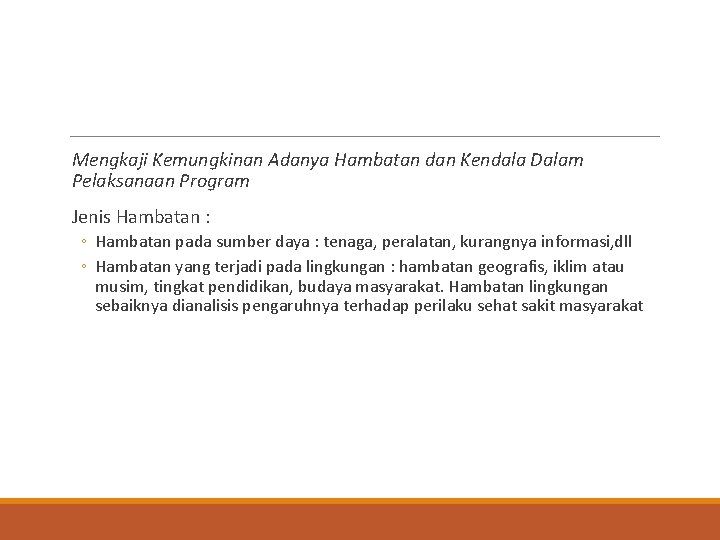 Mengkaji Kemungkinan Adanya Hambatan dan Kendala Dalam Pelaksanaan Program

Jenis Hambatan :

◦ Hambatan pada sumber daya : tenaga, peralatan, kurangnya informasi,dll

◦ Hambatan yang terjadi pada lingkungan : hambatan geografis, iklim atau musim, tingkat pendidikan, budaya masyarakat. Hambatan lingkungan sebaiknya dianalisis pengaruhnya terhadap perilaku sehat sakit masyarakat